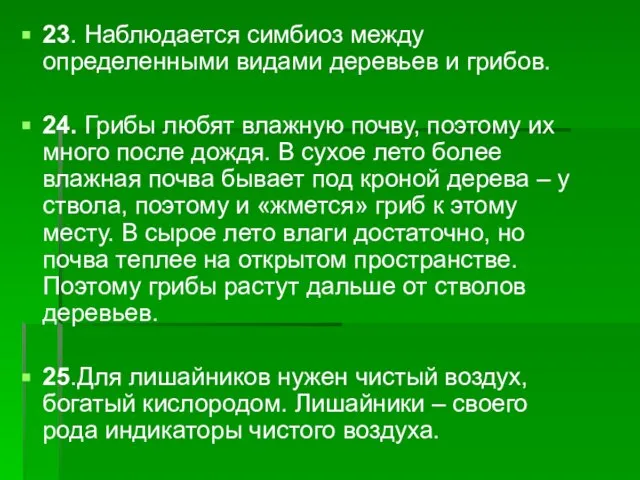 23. Наблюдается симбиоз между определенными видами деревьев и грибов.

24. Грибы любят влажную почву, поэтому их много после дождя. В сухое лето более влажная почва бывает под кроной дерева – у ствола, поэтому и «жмется» гриб к этому месту. В сырое лето влаги достаточно, но почва теплее на открытом пространстве. Поэтому грибы растут дальше от стволов деревьев.

25.Для лишайников нужен чистый воздух, богатый кислородом. Лишайники – своего рода индикаторы чистого воздуха.